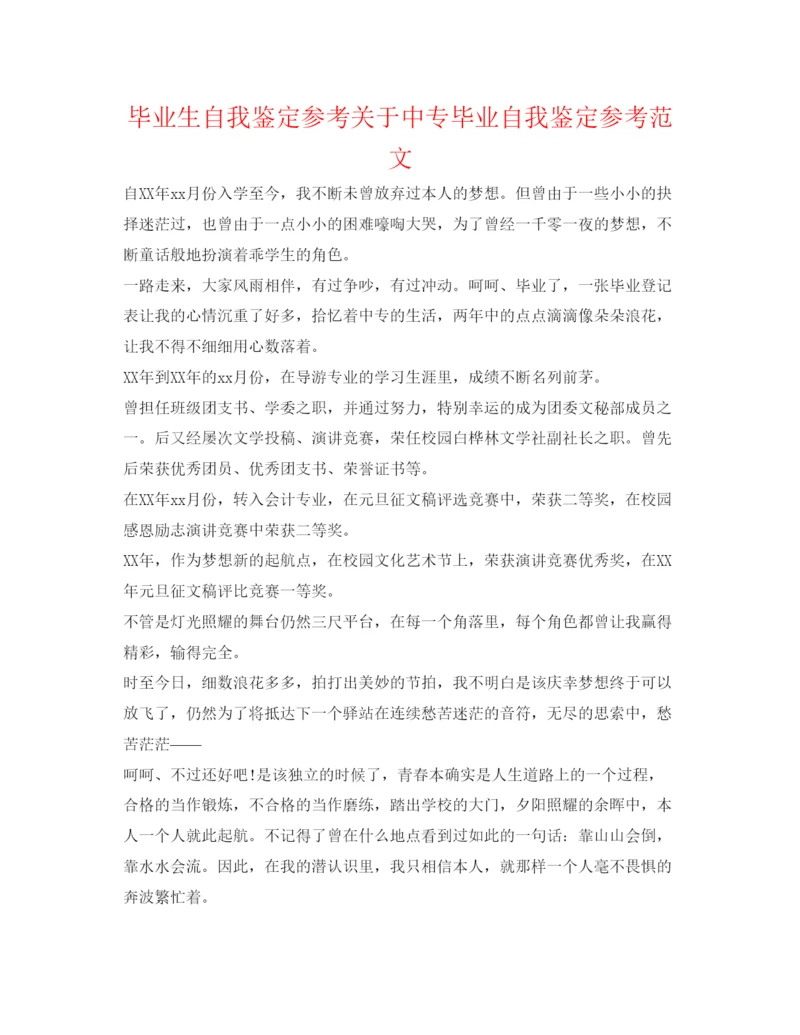 毕业生自我鉴定参考关于中专毕业自我鉴定参考范文

自XX年xx月份入学至今，我不断未曾放弃过本人的梦想。但曾由于一些小小的抉择迷茫过，也曾由于一点小小的困难嚎啕大哭，为了曾经一千零一夜的梦想，不断童话般地扮演着乖学生的角色。

一路走来，大家风雨相伴，有过争吵，有过冲动。呵呵、毕业了，一张毕业登记表让我的心情沉重了好多，拾忆着中专的生活，两年中的点点滴滴像朵朵浪花，让我不得不细细用心数落着。

XX年到XX年的xx月份，在导游专业的学习生涯里，成绩不断名列前茅。

曾担任班级团支书、学委之职，并通过努力，特别幸运的成为团委文秘部成员之一。后又经屡次文学投稿、演讲竞赛，荣任校园白桦林文学社副社长之职。曾先后荣获优秀团员、优秀团支书、荣誉证书等。

在XX年xx月份，转入会计专业，在元旦征文稿评选竞赛中，荣获二等奖，在校园感恩励志演讲竞赛中荣获二等奖。

XX年，作为梦想新的起航点，在校园文化艺术节上，荣获演讲竞赛优秀奖，在XX年元旦征文稿评比竞赛一等奖。

不管是灯光照耀的舞台仍然三尺平台，在每一个角落里，每个角色都曾让我赢得精彩，输得完全。

时至今日，细数浪花多多，拍打出美妙的节拍，我不明白是该庆幸梦想终于可以放飞了，仍然为了将抵达下一个驿站在连续愁苦迷茫的音符，无尽的思索中，愁苦茫茫——

呵呵、不过还好吧!是该独立的时候了，青春本确实是人生道路上的一个过程，合格的当作锻炼，不合格的当作磨练，踏出学校的大门，夕阳照耀的余晖中，本人一个人就此起航。不记得了曾在什么地点看到过如此的一句话：靠山山会倒，靠水水会流。因此，在我的潜认识里，我只相信本人，就那样一个人毫不畏惧的奔波繁忙着。